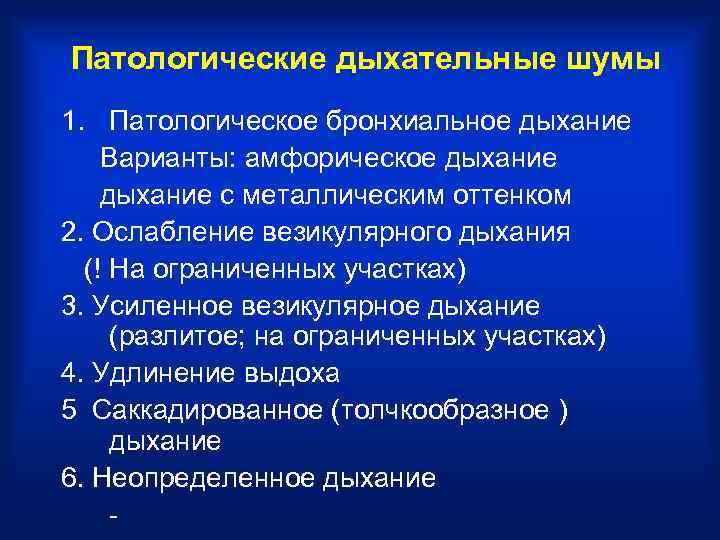 Патологические дыхательные шумы

1. Патологическое бронхиальное дыхание
Варианты: амфорическое дыхание
дыхание с металлическим оттенком

2. Ослабление везикулярного дыхания
(! На ограниченных участках)

3. Усиленное везикулярное дыхание
(разлитое; на ограниченных участках)

4. Удлинение выдоха

5 Саккадированное (толчкообразное ) дыхание

6. Неопределенное дыхание

-